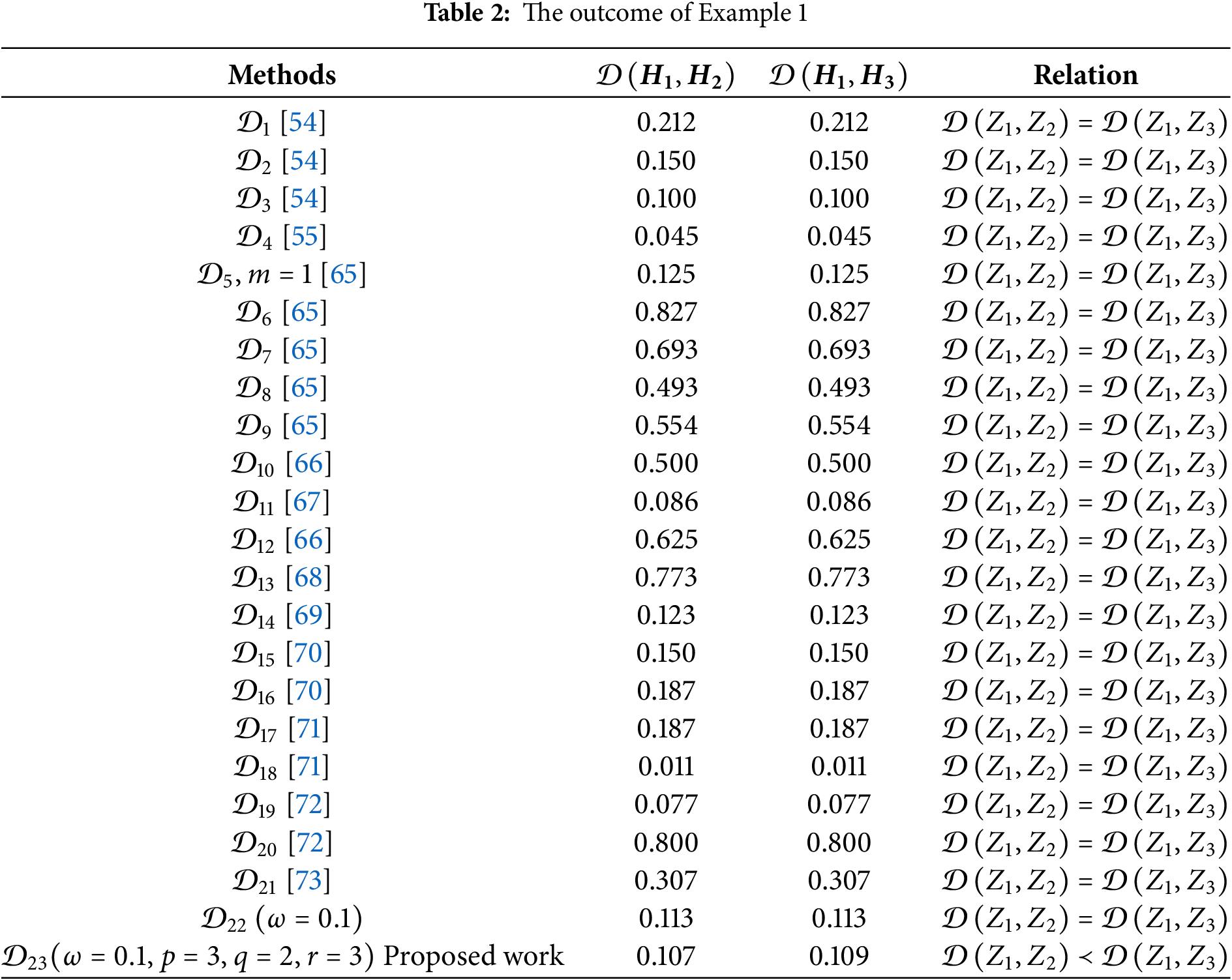 **Table 2:** The outcome of Example 1

| Methods | $\mathcal{D}(H_1, H_2)$ | $\mathcal{D}(H_1, H_3)$ | Relation |
|---|---|---|---|
| $\mathcal{D}_1$ [54] | 0.212 | 0.212 | $\mathcal{D}(Z_1, Z_2) = \mathcal{D}(Z_1, Z_3)$ |
| $\mathcal{D}_2$ [54] | 0.150 | 0.150 | $\mathcal{D}(Z_1, Z_2) = \mathcal{D}(Z_1, Z_3)$ |
| $\mathcal{D}_3$ [54] | 0.100 | 0.100 | $\mathcal{D}(Z_1, Z_2) = \mathcal{D}(Z_1, Z_3)$ |
| $\mathcal{D}_4$ [55] | 0.045 | 0.045 | $\mathcal{D}(Z_1, Z_2) = \mathcal{D}(Z_1, Z_3)$ |
| $\mathcal{D}_5, m = 1$ [65] | 0.125 | 0.125 | $\mathcal{D}(Z_1, Z_2) = \mathcal{D}(Z_1, Z_3)$ |
| $\mathcal{D}_6$ [65] | 0.827 | 0.827 | $\mathcal{D}(Z_1, Z_2) = \mathcal{D}(Z_1, Z_3)$ |
| $\mathcal{D}_7$ [65] | 0.693 | 0.693 | $\mathcal{D}(Z_1, Z_2) = \mathcal{D}(Z_1, Z_3)$ |
| $\mathcal{D}_8$ [65] | 0.493 | 0.493 | $\mathcal{D}(Z_1, Z_2) = \mathcal{D}(Z_1, Z_3)$ |
| $\mathcal{D}_9$ [65] | 0.554 | 0.554 | $\mathcal{D}(Z_1, Z_2) = \mathcal{D}(Z_1, Z_3)$ |
| $\mathcal{D}_{10}$ [66] | 0.500 | 0.500 | $\mathcal{D}(Z_1, Z_2) = \mathcal{D}(Z_1, Z_3)$ |
| $\mathcal{D}_{11}$ [67] | 0.086 | 0.086 | $\mathcal{D}(Z_1, Z_2) = \mathcal{D}(Z_1, Z_3)$ |
| $\mathcal{D}_{12}$ [66] | 0.625 | 0.625 | $\mathcal{D}(Z_1, Z_2) = \mathcal{D}(Z_1, Z_3)$ |
| $\mathcal{D}_{13}$ [68] | 0.773 | 0.773 | $\mathcal{D}(Z_1, Z_2) = \mathcal{D}(Z_1, Z_3)$ |
| $\mathcal{D}_{14}$ [69] | 0.123 | 0.123 | $\mathcal{D}(Z_1, Z_2) = \mathcal{D}(Z_1, Z_3)$ |
| $\mathcal{D}_{15}$ [70] | 0.150 | 0.150 | $\mathcal{D}(Z_1, Z_2) = \mathcal{D}(Z_1, Z_3)$ |
| $\mathcal{D}_{16}$ [70] | 0.187 | 0.187 | $\mathcal{D}(Z_1, Z_2) = \mathcal{D}(Z_1, Z_3)$ |
| $\mathcal{D}_{17}$ [71] | 0.187 | 0.187 | $\mathcal{D}(Z_1, Z_2) = \mathcal{D}(Z_1, Z_3)$ |
| $\mathcal{D}_{18}$ [71] | 0.011 | 0.011 | $\mathcal{D}(Z_1, Z_2) = \mathcal{D}(Z_1, Z_3)$ |
| $\mathcal{D}_{19}$ [72] | 0.077 | 0.077 | $\mathcal{D}(Z_1, Z_2) = \mathcal{D}(Z_1, Z_3)$ |
| $\mathcal{D}_{20}$ [72] | 0.800 | 0.800 | $\mathcal{D}(Z_1, Z_2) = \mathcal{D}(Z_1, Z_3)$ |
| $\mathcal{D}_{21}$ [73] | 0.307 | 0.307 | $\mathcal{D}(Z_1, Z_2) = \mathcal{D}(Z_1, Z_3)$ |
| $\mathcal{D}_{22}$ $(\omega = 0.1)$ | 0.113 | 0.113 | $\mathcal{D}(Z_1, Z_2) = \mathcal{D}(Z_1, Z_3)$ |
| $\mathcal{D}_{23}(\omega = 0.1, p = 3, q = 2, r = 3)$ Proposed work | 0.107 | 0.109 | $\mathcal{D}(Z_1, Z_2) < \mathcal{D}(Z_1, Z_3)$ |